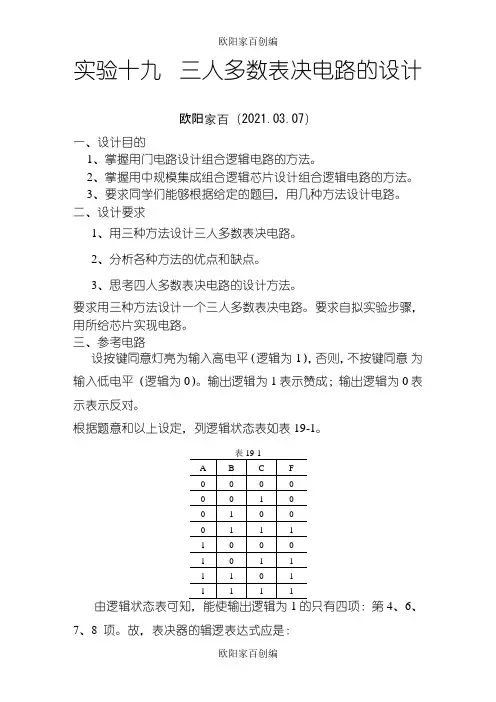 欧阳家百创编

实验十九 三人多数表决电路的设计

欧阳家百（2021.03.07）

一、设计目的

1、掌握用门电路设计组合逻辑电路的方法。

2、掌握用中规模集成组合逻辑芯片设计组合逻辑电路的方法。

3、要求同学们能够根据给定的题目，用几种方法设计电路。

二、设计要求

1、用三种方法设计三人多数表决电路。

2、分析各种方法的优点和缺点。

3、思考四人多数表决电路的设计方法。

要求用三种方法设计一个三人多数表决电路。要求自拟实验步骤，用所给芯片实现电路。

三、参考电路

设按键同意灯亮为输入高电平（逻辑为 1），否则，不按键同意 为输入低电平（逻辑为 0）。输出逻辑为 1 表示赞成；输出逻辑为 0 表示表示反对。

根据题意和以上设定，列逻辑状态表如表 19-1。

表 19 1

| A | B | C | F |
|---|---|---|---|
| 0 | 0 | 0 | 0 |
| 0 | 0 | 1 | 0 |
| 0 | 1 | 0 | 0 |
| 0 | 1 | 1 | 1 |
| 1 | 0 | 0 | 0 |
| 1 | 0 | 1 | 1 |
| 1 | 1 | 0 | 1 |
| 1 | 1 | 1 | 1 |

由逻辑状态表可知，能使输出逻辑为 1 的只有四项：第 4、6、7、8 项。故，表决器的辑逻表达式应是：

欧阳家百创编